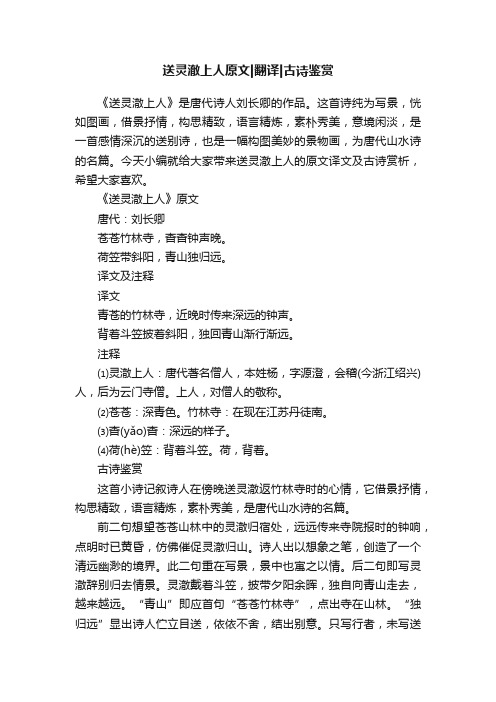 送灵澈上人原文|翻译|古诗鉴赏

《送灵澈上人》是唐代诗人刘长卿的作品。这首诗纯为写景，恍如图画，借景抒情，构思精致，语言精炼，素朴秀美，意境闲淡，是一首感情深沉的送别诗，也是一幅构图美妙的景物画，为唐代山水诗的名篇。今天小编就给大家带来送灵澈上人的原文译文及古诗赏析，希望大家喜欢。

《送灵澈上人》原文

唐代：刘长卿

苍苍竹林寺，杳杳钟声晚。

荷笠带斜阳，青山独归远。

译文及注释

译文

青苍的竹林寺，近晚时传来深远的钟声。

背着斗笠披着斜阳，独回青山渐行渐远。

注释

⑴灵澈上人：唐代著名僧人，本姓杨，字源澄，会稽(今浙江绍兴)人，后为云门寺僧。上人，对僧人的敬称。

⑵苍苍：深青色。竹林寺：在现在江苏丹徒南。

⑶杳(yǎo)杳：深远的样子。

⑷荷(hè)笠：背着斗笠。荷，背着。

古诗鉴赏

这首小诗记叙诗人在傍晚送灵澈返竹林寺时的心情，它借景抒情，构思精致，语言精炼，素朴秀美，是唐代山水诗的名篇。

前二句想望苍苍山林中的灵澈归宿处，远远传来寺院报时的钟响，点明时已黄昏，仿佛催促灵澈归山。诗人出以想象之笔，创造了一个清远幽渺的境界。此二句重在写景，景中也寓之以情。后二句即写灵澈辞别归去情景。灵澈戴着斗笠，披带夕阳余晖，独自向青山走去，越来越远。“青山”即应首句“苍苍竹林寺”，点出寺在山林。“独归远”显出诗人伫立目送，依依不舍，结出别意。只写行者，未写送